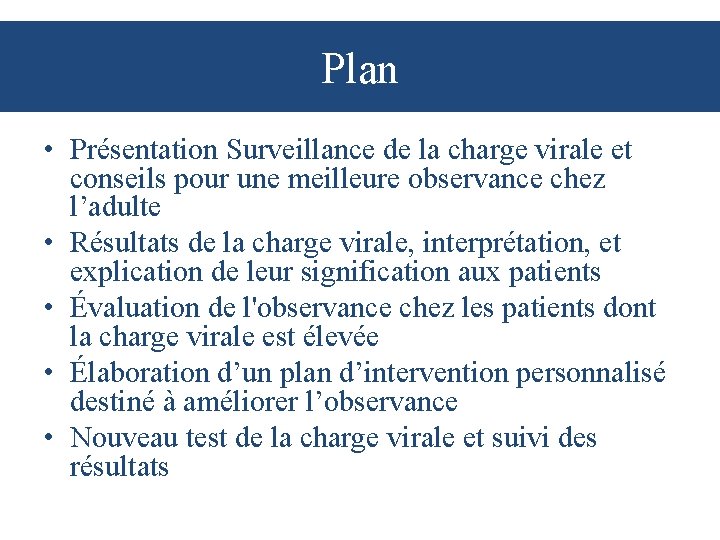 Plan

• Présentation Surveillance de la charge virale et conseils pour une meilleure observance chez l’adulte
• Résultats de la charge virale, interprétation, et explication de leur signification aux patients
• Évaluation de l'observance chez les patients dont la charge virale est élevée
• Élaboration d’un plan d’intervention personnalisé destiné à améliorer l’observance
• Nouveau test de la charge virale et suivi des résultats